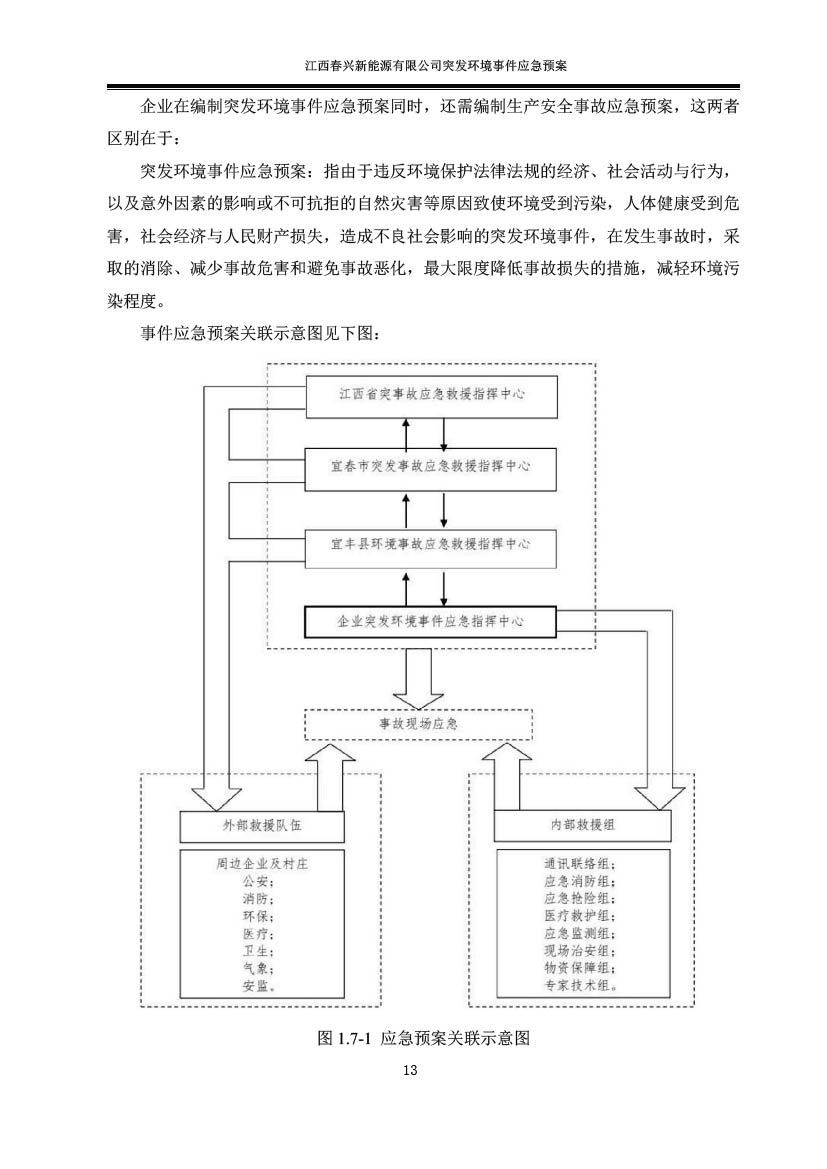 江西春兴新能源有限公司突发环境事件应急预案

企业在编制突发环境事件应急预案同时，还需编制生产安全事故应急预案，这两者区别在于：

突发环境事件应急预案：指由于违反环境保护法律法规的经济、社会活动与行为，以及意外因素的影响或不可抗拒的自然灾害等原因致使环境受到污染，人体健康受到危害，社会经济与人民财产损失，造成不良社会影响的突发环境事件，在发生事故时，采取的消除、减少事故危害和避免事故恶化，最大限度降低事故损失的措施，减轻环境污染程度。

事件应急预案关联示意图见下图：

江西省突事故应急救援指挥中心

宜春市突发事故应急救援指挥中心

宜丰县环境事故应急救援指挥中心

企业突发环境事件应急指挥中心

事故现场应急

外部救援队伍

周边企业及村庄
公安；
消防；
环保；
医疗；
卫生；
气象；
安监。

内部救援组

通讯联络组；
应急消防组；
应急抢险组；
医疗救护组；
应急监测组；
现场治安组；
物资保障组；
专家技术组。

图 1.7-1 应急预案关联示意图

13